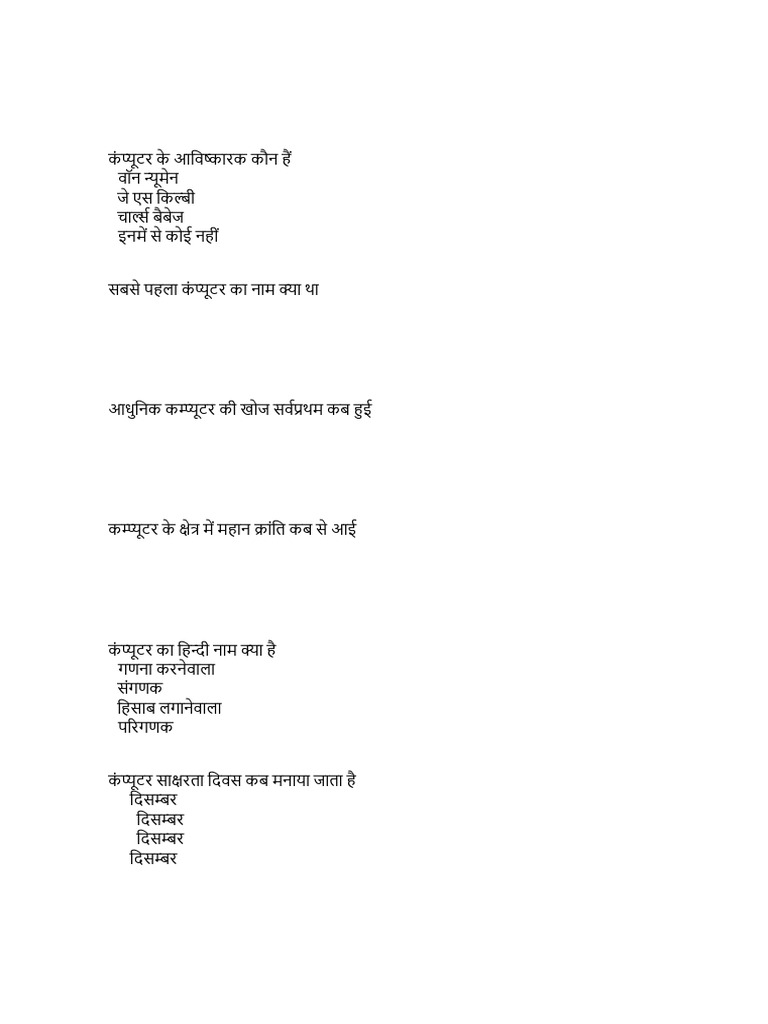 कंप्यूटर के आविष्कारक कौन हैं
वॉन न्यूमेन
जे एस किल्बी
चार्ल्स बैबेज
इनमें से कोई नहीं

सबसे पहला कंप्यूटर का नाम क्या था

आधुनिक कम्प्यूटर की खोज सर्वप्रथम कब हुई

कम्प्यूटर के क्षेत्र में महान क्रांति कब से आई

कंप्यूटर का हिन्दी नाम क्या है
गणना करनेवाला
संगणक
हिसाब लगानेवाला
परिगणक

कंप्यूटर साक्षरता दिवस कब मनाया जाता है
दिसम्बर
दिसम्बर
दिसम्बर
दिसम्बर